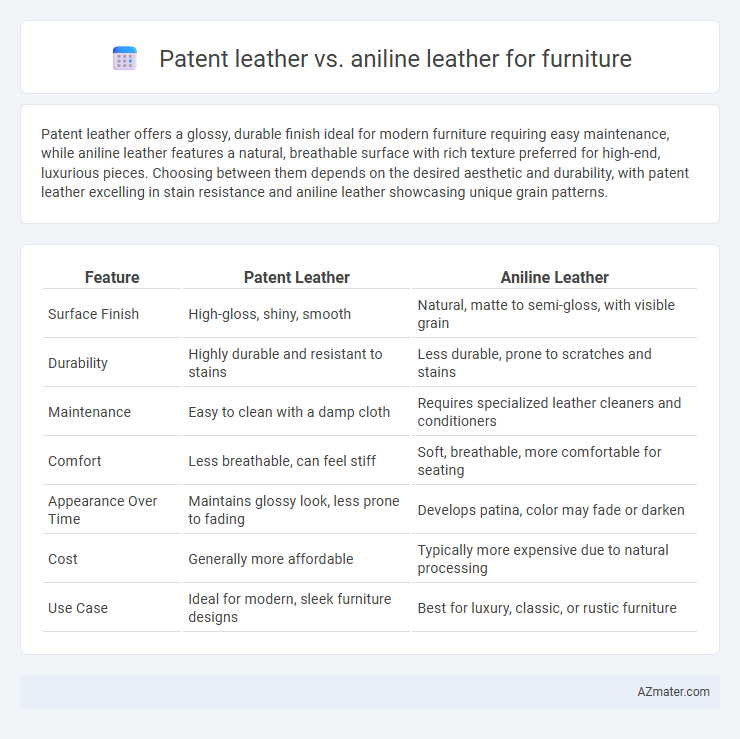 Patent leather vs. aniline leather for furniture

Patent leather offers a glossy, durable finish ideal for modern furniture requiring easy maintenance, while aniline leather features a natural, breathable surface with rich texture preferred for high-end, luxurious pieces. Choosing between them depends on the desired aesthetic and durability, with patent leather excelling in stain resistance and aniline leather showcasing unique grain patterns.

| Feature | Patent Leather | Aniline Leather |
|---|---|---|
| Surface Finish | High-gloss, shiny, smooth | Natural, matte to semi-gloss, with visible grain |
| Durability | Highly durable and resistant to stains | Less durable, prone to scratches and stains |
| Maintenance | Easy to clean with a damp cloth | Requires specialized leather cleaners and conditioners |
| Comfort | Less breathable, can feel stiff | Soft, breathable, more comfortable for seating |
| Appearance Over Time | Maintains glossy look, less prone to fading | Develops patina, color may fade or darken |
| Cost | Generally more affordable | Typically more expensive due to natural processing |
| Use Case | Ideal for modern, sleek furniture designs | Best for luxury, classic, or rustic furniture |

AZmater.com